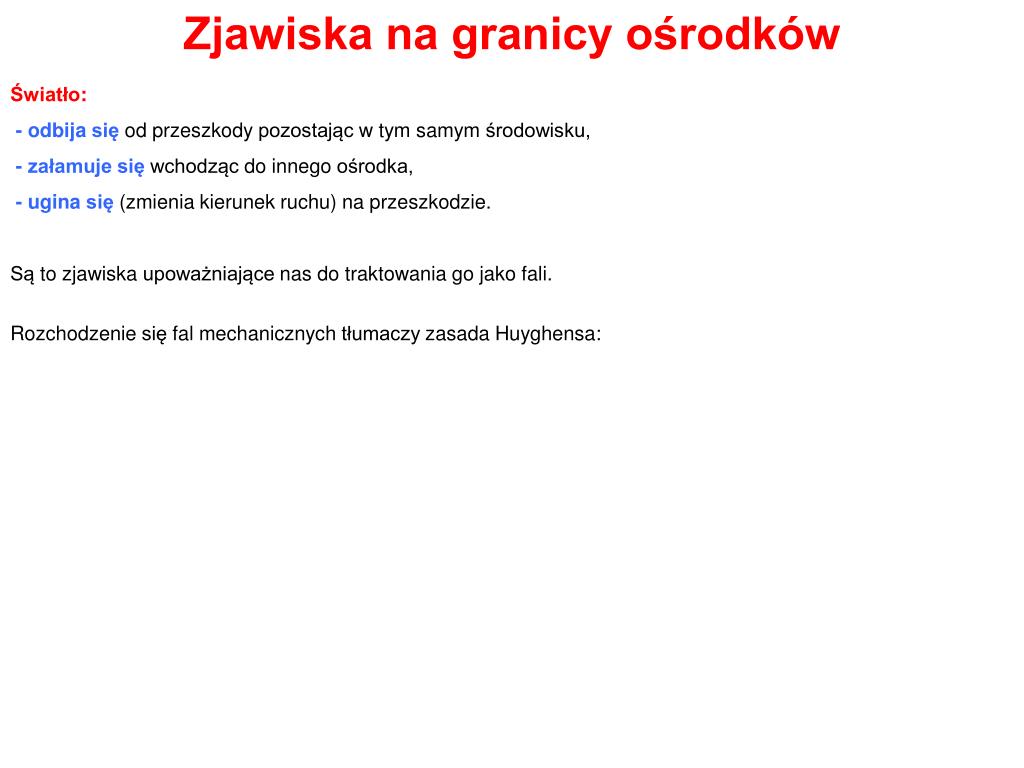 Zjawiska na granicy ośrodków

Światło:

- odbija się od przeszkody pozostając w tym samym środowisku,

- załamuje się wchodząc do innego ośrodka,

- ugina się (zmienia kierunek ruchu) na przeszkodzie.

Są to zjawiska upoważniające nas do traktowania go jako fali.

Rozchodzenie się fal mechanicznych tłumaczy zasada Huyghensa: